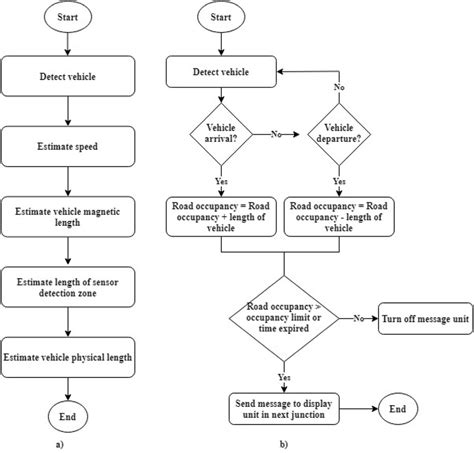 Start

Detect vehicle

Estimate speed

Estimate vehicle magnetic length

Estimate length of sensor detection zone

Estimate vehicle physical length

End

a)

Start

Detect vehicle

No

Vehicle arrival?

No

Vehicle departure?

Yes

Yes

Road occupancy = Road occupancy + length of vehicle

Road occupancy = Road occupancy - length of vehicle

Road occupancy > occupancy limit or time expired

No

Turn off message unit

Yes

Send message to display unit in next junction

End

b)